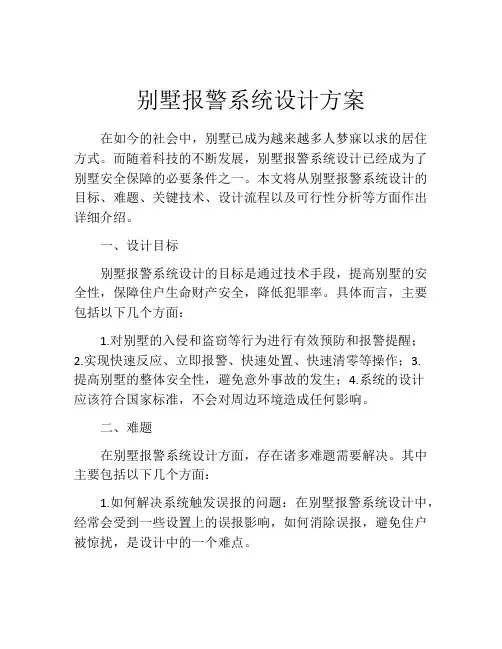 别墅报警系统设计方案

在如今的社会中，别墅已成为越来越多人梦寐以求的居住方式。而随着科技的不断发展，别墅报警系统设计已经成为了别墅安全保障的必要条件之一。本文将从别墅报警系统设计的目标、难题、关键技术、设计流程以及可行性分析等方面作出详细介绍。

一、设计目标

别墅报警系统设计的目标是通过技术手段，提高别墅的安全性，保障住户生命财产安全，降低犯罪率。具体而言，主要包括以下几个方面：

1.对别墅的入侵和盗窃等行为进行有效预防和报警提醒；2.实现快速反应、立即报警、快速处置、快速清零等操作；3.提高别墅的整体安全性，避免意外事故的发生；4.系统的设计应该符合国家标准，不会对周边环境造成任何影响。

二、难题

在别墅报警系统设计方面，存在诸多难题需要解决。其中主要包括以下几个方面：

1.如何解决系统触发误报的问题：在别墅报警系统设计中，经常会受到一些设置上的误报影响，如何消除误报，避免住户被惊扰，是设计中的一个难点。